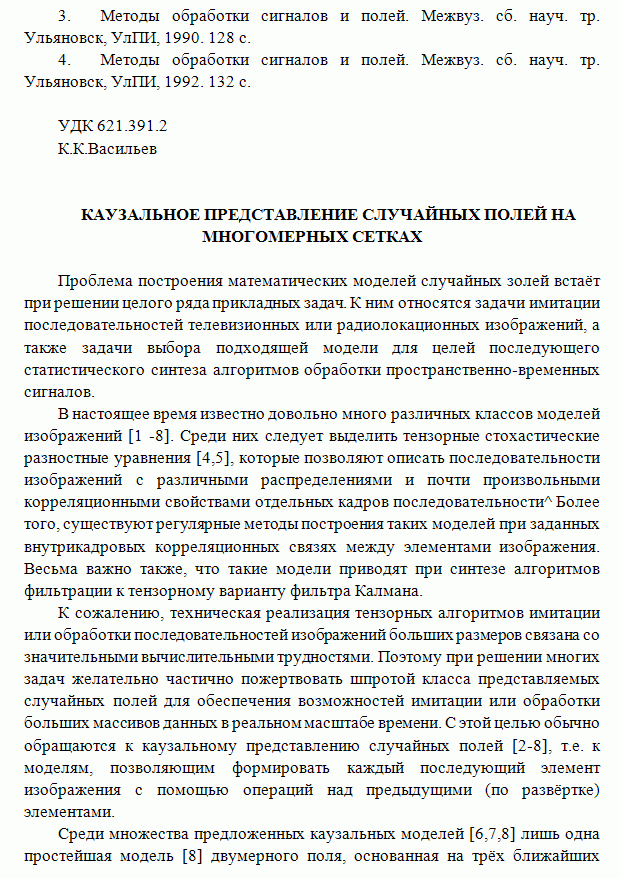 3. Методы обработки сигналов и полей. Межвуз. сб. науч. тр. Ульяновск, УлПИ, 1990. 128 с.

4. Методы обработки сигналов и полей. Межвуз. сб. науч. тр. Ульяновск, УлПИ, 1992. 132 с.

УДК 621.391.2
К.К.Васильев

КАУЗАЛЬНОЕ ПРЕДСТАВЛЕНИЕ СЛУЧАЙНЫХ ПОЛЕЙ НА МНОГОМЕРНЫХ СЕТКАХ

Проблема построения математических моделей случайных золей встаёт при решении целого ряда прикладных задач. К ним относятся задачи имитации последовательностей телевизионных или радиолокационных изображений, а также задачи выбора подходящей модели для целей последующего статистического синтеза алгоритмов обработки пространственно-временных сигналов.

В настоящее время известно довольно много различных классов моделей изображений [1 -8]. Среди них следует выделить тензорные стохастические разностные уравнения [4,5], которые позволяют описать последовательности изображений с различными распределениями и почти произвольными корреляционными свойствами отдельных кадров последовательности^ Более того, существуют регулярные методы построения таких моделей при заданных внутрикадровых корреляционных связях между элементами изображения. Весьма важно также, что такие модели приводят при синтезе алгоритмов фильтрации к тензорному варианту фильтра Калмана.

К сожалению, техническая реализация тензорных алгоритмов имитации или обработки последовательностей изображений больших размеров связана со значительными вычислительными трудностями. Поэтому при решении многих задач желательно частично пожертвовать шпротой класса представляемых случайных полей для обеспечения возможностей имитации или обработки больших массивов данных в реальном масштабе времени. С этой целью обычно обращаются к каузальному представлению случайных полей [2-8], т.е. к моделям, позволяющим формировать каждый последующий элемент изображения с помощью операций над предыдущими (по развёртке) элементами.

Среди множества предложенных каузальных моделей [6,7,8] лишь одна простейшая модель [8] двумерного поля, основанная на трёх ближайших